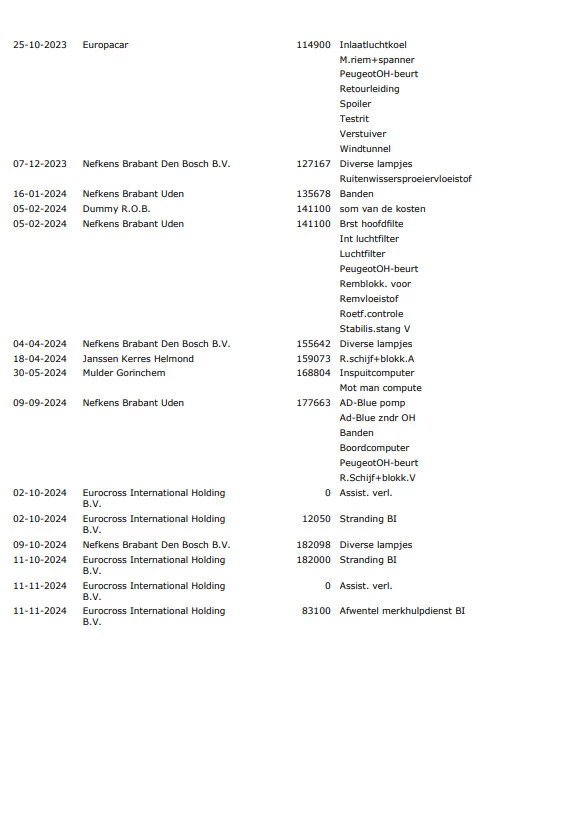 | | | | |
|---|---|---|---|
| 25-10-2023 | Europacar | 114900 | Inlaatluchtkoel |
| | | | M.riem+spanner |
| | | | PeugeotOH-beurt |
| | | | Retourleiding |
| | | | Spoiler |
| | | | Testrit |
| | | | Verstuiver |
| | | | Windtunnel |
| 07-12-2023 | Nefkens Brabant Den Bosch B.V. | 127167 | Diverse lampjes |
| | | | Ruitenwissersproeiervloeistof |
| 16-01-2024 | Nefkens Brabant Uden | 135678 | Banden |
| 05-02-2024 | Dummy R.O.B. | 141100 | som van de kosten |
| 05-02-2024 | Nefkens Brabant Uden | 141100 | Brst hoofdfilte |
| | | | Int luchtfilter |
| | | | Luchtfilter |
| | | | PeugeotOH-beurt |
| | | | Remblokk. voor |
| | | | Remvloeistof |
| | | | Roetf.controle |
| | | | Stabilis.stang V |
| 04-04-2024 | Nefkens Brabant Den Bosch B.V. | 155642 | Diverse lampjes |
| 18-04-2024 | Janssen Kerres Helmond | 159073 | R.schijf+blokk.A |
| 30-05-2024 | Mulder Gorinchem | 168804 | Inspuitcomputer |
| | | | Mot man compute |
| 09-09-2024 | Nefkens Brabant Uden | 177663 | AD-Blue pomp |
| | | | Ad-Blue zndr OH |
| | | | Banden |
| | | | Boordcomputer |
| | | | PeugeotOH-beurt |
| | | | R.Schijf+blokk.V |
| 02-10-2024 | Eurocross International Holding B.V. | 0 | Assist. verl. |
| 02-10-2024 | Eurocross International Holding B.V. | 12050 | Stranding BI |
| 09-10-2024 | Nefkens Brabant Den Bosch B.V. | 182098 | Diverse lampjes |
| 11-10-2024 | Eurocross International Holding B.V. | 182000 | Stranding BI |
| 11-11-2024 | Eurocross International Holding B.V. | 0 | Assist. verl. |
| 11-11-2024 | Eurocross International Holding B.V. | 83100 | Afwentel merkhulpdienst BI |